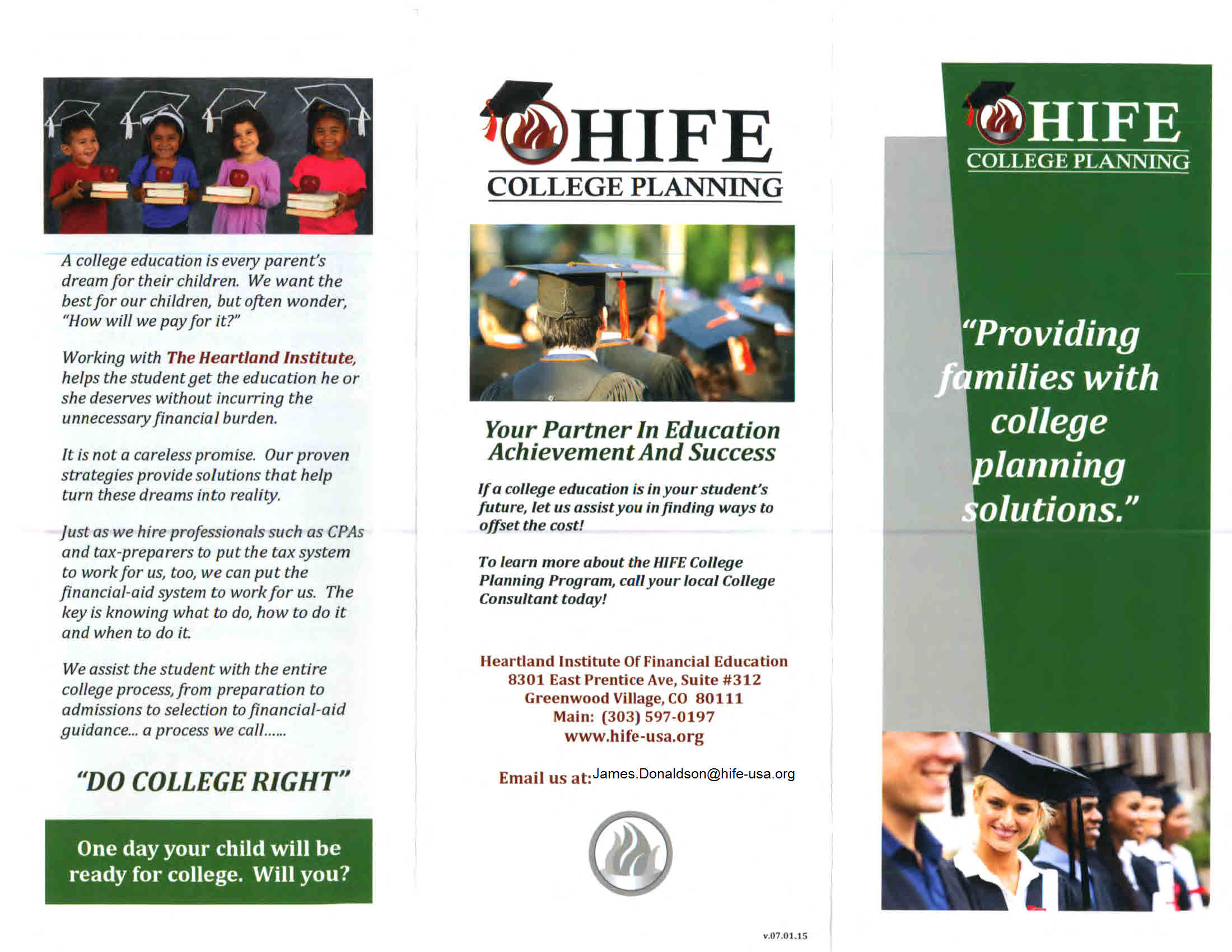 A college education is every parent's dream for their children. We want the best for our children, but often wonder, "How will we pay for it?"

Working with The Heartland Institute, helps the student get the education he or she deserves without incurring the unnecessary financial burden.

It is not a careless promise. Our proven strategies provide solutions that help turn these dreams into reality.

Just as we hire professionals such as CPAs and tax-preparers to put the tax system to work for us, too, we can put the financial-aid system to work for us. The key is knowing what to do, how to do it and when to do it.

We assist the student with the entire college process, from preparation to admissions to selection to financial-aid guidance... a process we call......

"DO COLLEGE RIGHT"

One day your child will be ready for college. Will you?

HIFE
COLLEGE PLANNING

Your Partner In Education Achievement And Success

If a college education is in your student's future, let us assist you in finding ways to offset the cost!

To learn more about the HIFE College Planning Program, call your local College Consultant today!

Heartland Institute Of Financial Education
8301 East Prentice Ave, Suite #312
Greenwood Village, CO 80111
Main: (303) 597-0197
www.hife-usa.org

Email us at: James.Donaldson@hife-usa.org

v.07.01.15

HIFE
COLLEGE PLANNING

"Providing families with college planning solutions."